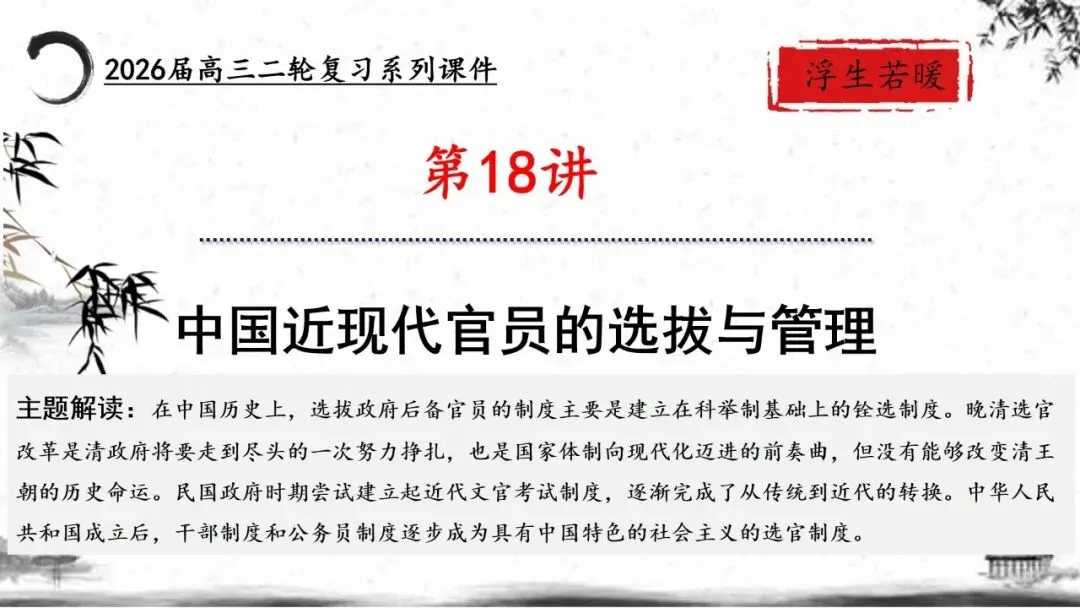 2026届高三二轮复习系列课件

浮生若暖

第18讲

中国近现代官员的选拔与管理

主题解读：在中国历史上，选拔政府后备官员的制度主要是建立在科举制基础上的铨选制度。晚清选官改革是清政府将要走到尽头的一次努力挣扎，也是国家体制向现代化迈进的前奏曲，但没有能够改变清王朝的历史命运。民国政府时期尝试建立起近代文官考试制度，逐渐完成了从传统到近代的转换。中华人民共和国成立后，干部制度和公务员制度逐步成为具有中国特色的社会主义的选官制度。